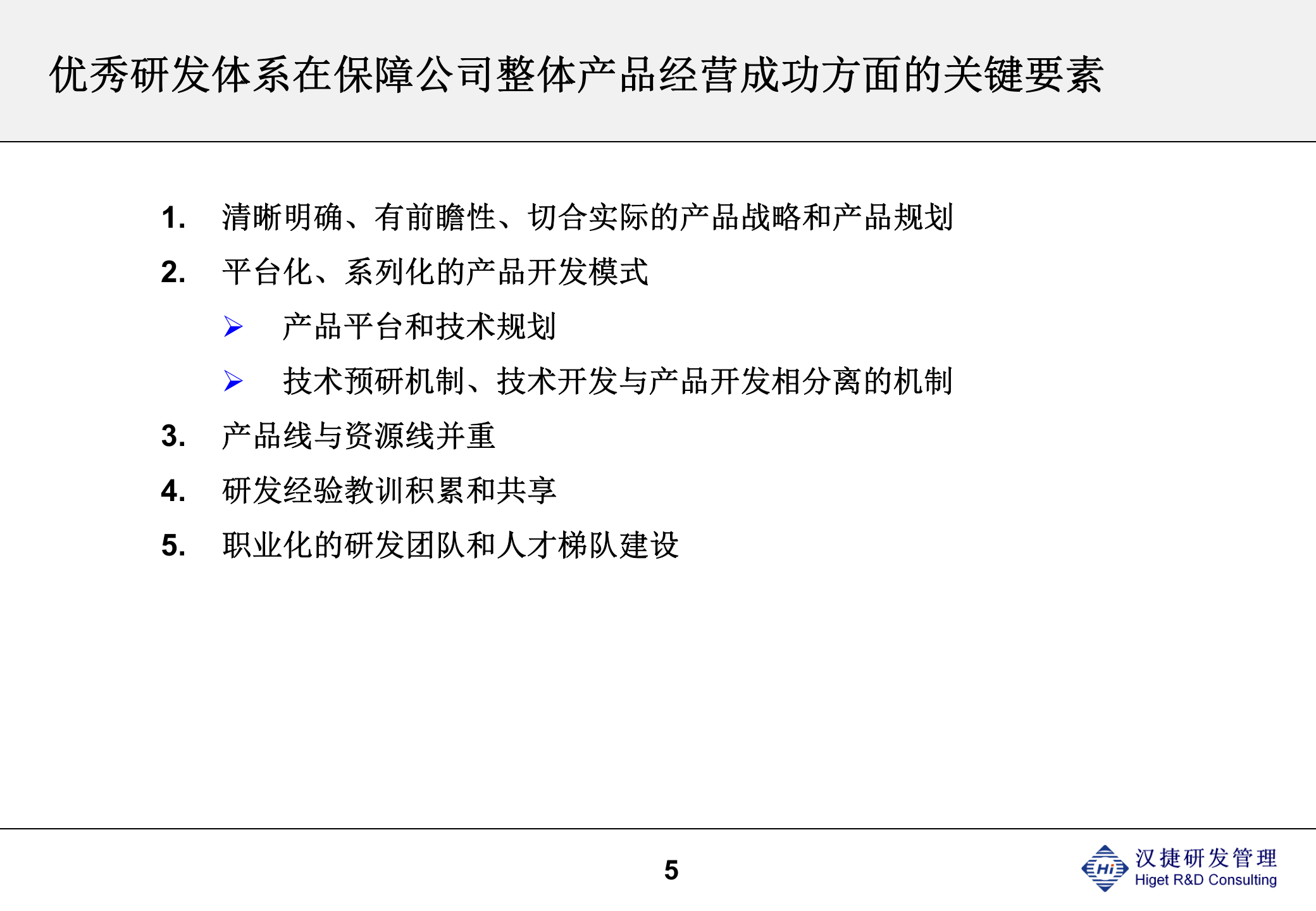 优秀研发体系在保障公司整体产品经营成功方面的关键要素

1. 清晰明确、有前瞻性、切合实际的产品战略和产品规划
2. 平台化、系列化的产品开发模式
➢ 产品平台和技术规划
➢ 技术预研机制、技术开发与产品开发相分离的机制
3. 产品线与资源线并重
4. 研发经验教训积累和共享
5. 职业化的研发团队和人才梯队建设

5

Hi 汉捷研发管理
Higet R&D Consulting